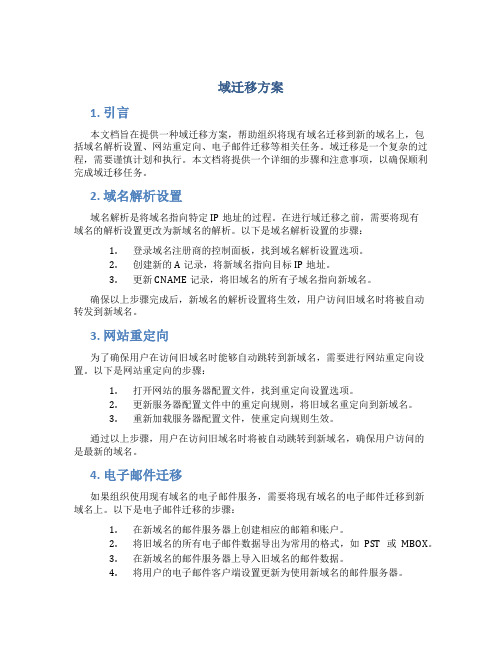 域迁移方案

1. 引言

本文档旨在提供一种域迁移方案，帮助组织将现有域名迁移到新的域名上，包括域名解析设置、网站重定向、电子邮件迁移等相关任务。域迁移是一个复杂的过程，需要谨慎计划和执行。本文档将提供一个详细的步骤和注意事项，以确保顺利完成域迁移任务。

2. 域名解析设置

域名解析是将域名指向特定 IP 地址的过程。在进行域迁移之前，需要将现有域名的解析设置更改为新域名的解析。以下是域名解析设置的步骤：

1. 登录域名注册商的控制面板，找到域名解析设置选项。
2. 创建新的 A 记录，将新域名指向目标 IP 地址。
3. 更新 CNAME 记录，将旧域名的所有子域名指向新域名。

确保以上步骤完成后，新域名的解析设置将生效，用户访问旧域名时将被自动转发到新域名。

3. 网站重定向

为了确保用户在访问旧域名时能够自动跳转到新域名，需要进行网站重定向设置。以下是网站重定向的步骤：

1. 打开网站的服务器配置文件，找到重定向设置选项。
2. 更新服务器配置文件中的重定向规则，将旧域名重定向到新域名。
3. 重新加载服务器配置文件，使重定向规则生效。

通过以上步骤，用户在访问旧域名时将被自动跳转到新域名，确保用户访问的是最新的域名。

4. 电子邮件迁移

如果组织使用现有域名的电子邮件服务，需要将现有域名的电子邮件迁移到新域名上。以下是电子邮件迁移的步骤：

1. 在新域名的邮件服务器上创建相应的邮箱和账户。
2. 将旧域名的所有电子邮件数据导出为常用的格式，如 PST 或 MBOX。
3. 在新域名的邮件服务器上导入旧域名的邮件数据。
4. 将用户的电子邮件客户端设置更新为使用新域名的邮件服务器。